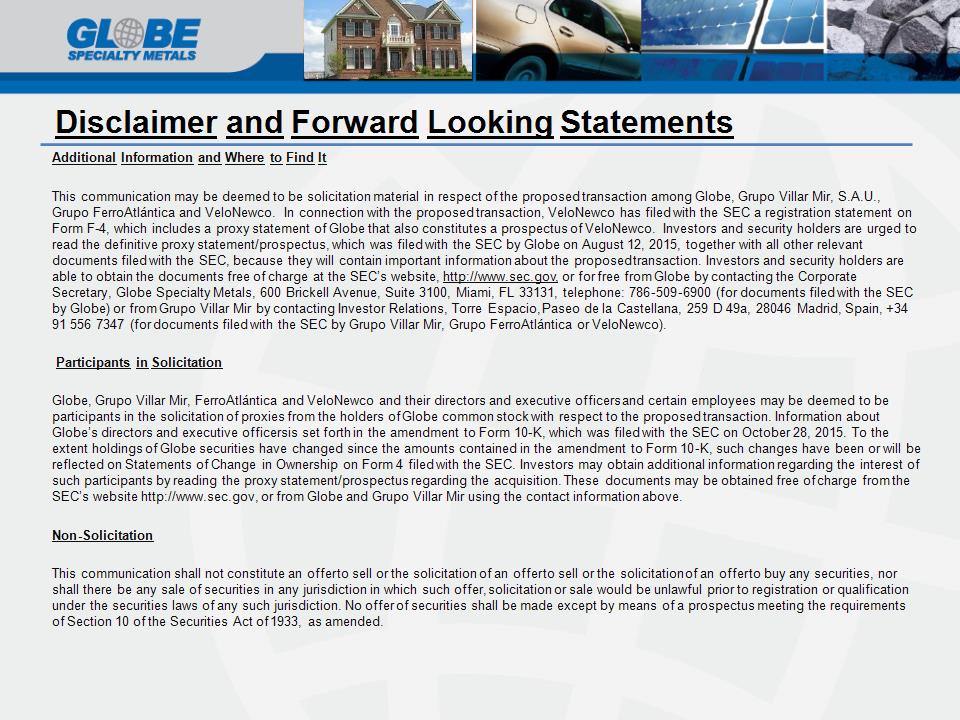 GLOBE SPECIALTY METALS

Disclaimer and Forward Looking Statements

Additional Information and Where to Find It

This communication may be deemed to be solicitation material in respect of the proposed transaction among Globe, Grupo Villar Mir, S.A.U., Grupo FerroAtlántica and VeloNewco. In connection with the proposed transaction, VeloNewco has filed with the SEC a registration statement on Form F-4, which includes a proxy statement of Globe that also constitutes a prospectus of VeloNewco. Investors and security holders are urged to read the definitive proxy statement/prospectus, which was filed with the SEC by Globe on August 12, 2015, together with all other relevant documents filed with the SEC, because they will contain important information about the proposed transaction. Investors and security holders are able to obtain the documents free of charge at the SEC's website, http://www.sec.gov, or for free from Globe by contacting the Corporate Secretary, Globe Specialty Metals, 600 Brickell Avenue, Suite 3100, Miami, FL 33131, telephone: 786-509-6900 (for documents filed with the SEC by Globe) or from Grupo Villar Mir by contacting Investor Relations, Torre Espacio, Paseo de la Castellana, 259 D 49a, 28046 Madrid, Spain, +34 91 556 7347 (for documents filed with the SEC by Grupo Villar Mir, Grupo FerroAtlántica or VeloNewco).

Participants in Solicitation

Globe, Grupo Villar Mir, FerroAtlántica and VeloNewco and their directors and executive officers and certain employees may be deemed to be participants in the solicitation of proxies from the holders of Globe common stock with respect to the proposed transaction. Information about Globe's directors and executive officers is set forth in the amendment to Form 10-K, which was filed with the SEC on October 28, 2015. To the extent holdings of Globe securities have changed since the amounts contained in the amendment to Form 10-K, such changes have been or will be reflected on Statements of Change in Ownership on Form 4 filed with the SEC. Investors may obtain additional information regarding the interest of such participants by reading the proxy statement/prospectus regarding the acquisition. These documents may be obtained free of charge from the SEC's website http://www.sec.gov, or from Globe and Grupo Villar Mir using the contact information above.

Non-Solicitation

This communication shall not constitute an offer to sell or the solicitation of an offer to sell or the solicitation of an offer to buy any securities, nor shall there be any sale of securities in any jurisdiction in which such offer, solicitation or sale would be unlawful prior to registration or qualification under the securities laws of any such jurisdiction. No offer of securities shall be made except by means of a prospectus meeting the requirements of Section 10 of the Securities Act of 1933, as amended.